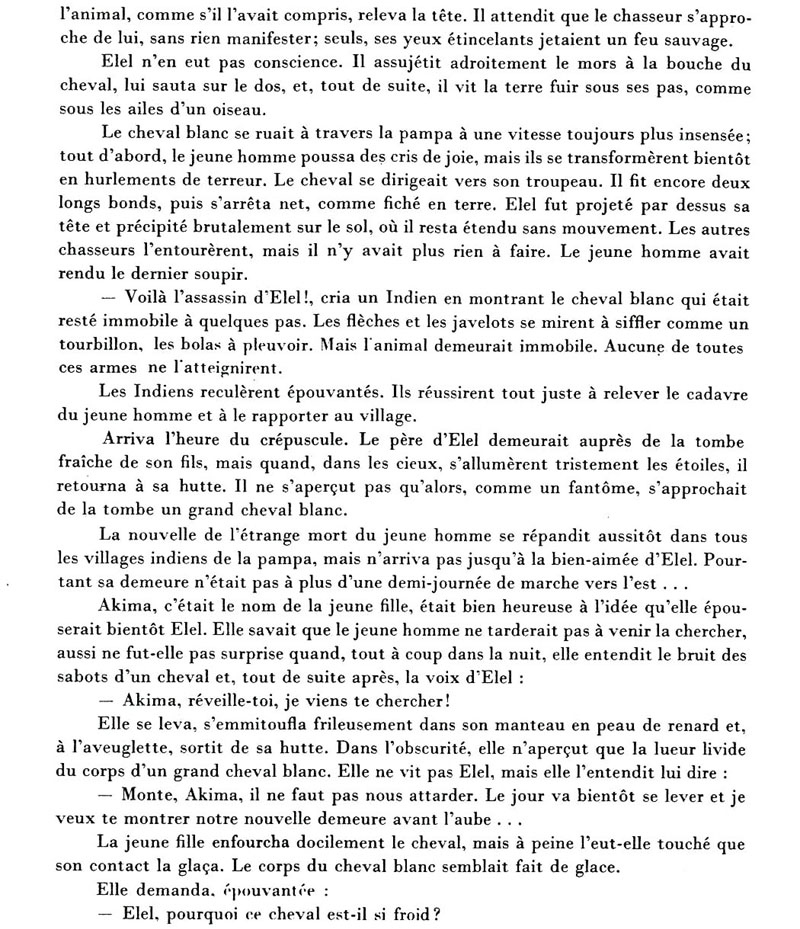 l'animal, comme s'il l'avait compris, releva la tête. Il attendit que le chasseur s'approche de lui, sans rien manifester; seuls, ses yeux étincelants jetaient un feu sauvage.

Elel n'en eut pas conscience. Il assujétit adroitement le mors à la bouche du cheval, lui sauta sur le dos, et, tout de suite, il vit la terre fuir sous ses pas, comme sous les ailes d'un oiseau.

Le cheval blanc se ruait à travers la pampa à une vitesse toujours plus insensée; tout d'abord, le jeune homme poussa des cris de joie, mais ils se transformèrent bientôt en hurlements de terreur. Le cheval se dirigeait vers son troupeau. Il fit encore deux longs bonds, puis s'arrêta net, comme fiché en terre. Elel fut projeté par dessus sa tête et précipité brutalement sur le sol, où il resta étendu sans mouvement. Les autres chasseurs l'entourèrent, mais il n'y avait plus rien à faire. Le jeune homme avait rendu le dernier soupir.

— Voilà l'assassin d'Elel!, cria un Indien en montrant le cheval blanc qui était resté immobile à quelques pas. Les flèches et les javelots se mirent à siffler comme un tourbillon, les bolas à pleuvoir. Mais l'animal demeurait immobile. Aucune de toutes ces armes ne l'atteignirent.

Les Indiens reculèrent épouvantés. Ils réussirent tout juste à relever le cadavre du jeune homme et à le rapporter au village.

Arriva l'heure du crépuscule. Le père d'Elel demeurait auprès de la tombe fraîche de son fils, mais quand, dans les cieux, s'allumèrent tristement les étoiles, il retourna à sa hutte. Il ne s'aperçut pas qu'alors, comme un fantôme, s'approchait de la tombe un grand cheval blanc.

La nouvelle de l'étrange mort du jeune homme se répandit aussitôt dans tous les villages indiens de la pampa, mais n'arriva pas jusqu'à la bien-aimée d'Elel. Pourtant sa demeure n'était pas à plus d'une demi-journée de marche vers l'est . . .

Akima, c'était le nom de la jeune fille, était bien heureuse à l'idée qu'elle épouserait bientôt Elel. Elle savait que le jeune homme ne tarderait pas à venir la chercher, aussi ne fut-elle pas surprise quand, tout à coup dans la nuit, elle entendit le bruit des sabots d'un cheval et, tout de suite après, la voix d'Elel :

— Akima, réveille-toi, je viens te chercher!

Elle se leva, s'emmitoufla frileusement dans son manteau en peau de renard et, à l'aveuglette, sortit de sa hutte. Dans l'obscurité, elle n'aperçut que la lueur livide du corps d'un grand cheval blanc. Elle ne vit pas Elel, mais elle l'entendit lui dire :

— Monte, Akima, il ne faut pas nous attarder. Le jour va bientôt se lever et je veux te montrer notre nouvelle demeure avant l'aube . . .

La jeune fille enfourcha docilement le cheval, mais à peine l'eut-elle touché que son contact la glaça. Le corps du cheval blanc semblait fait de glace.

Elle demanda, épouvantée :

— Elel, pourquoi ce cheval est-il si froid?